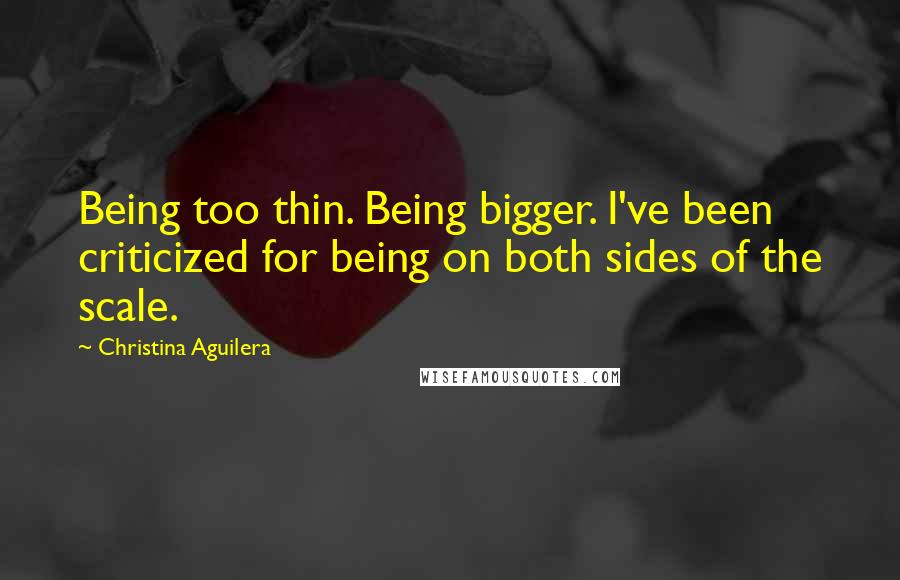 Being too thin. Being bigger. I've been criticized for being on both sides of the scale.

~ Christina Aguilera

WISEFAMOUSQUOTES.COM